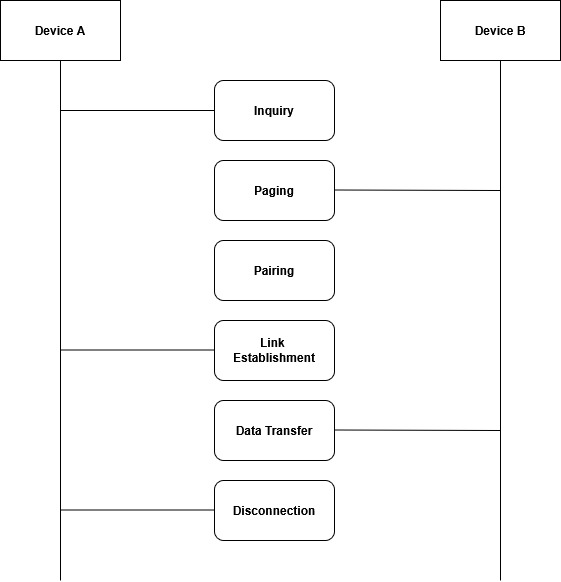 Device A

Device B

Inquiry

Paging

Pairing

Link Establishment

Data Transfer

Disconnection